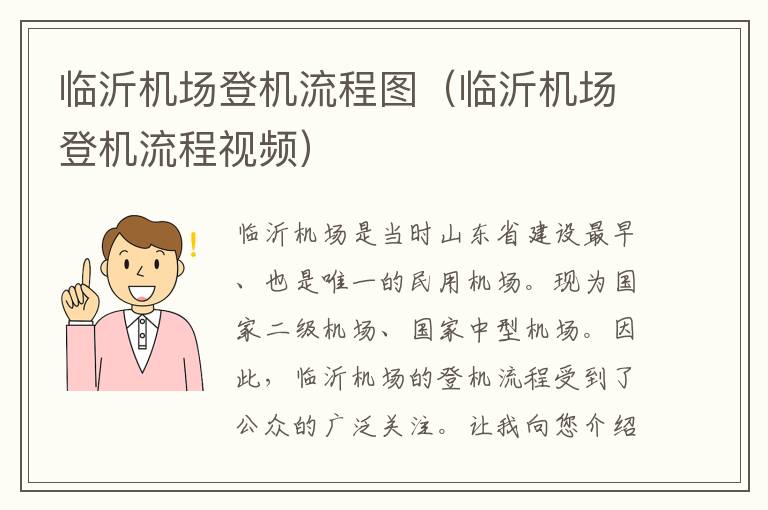 临沂机场登机流程图（临沂机场登机流程视频）

临沂机场是当时山东省建设最早、也是唯一的民用机场。现为国家二级机场、国家中型机场。因此，临沂机场的登机流程受到了公众的广泛关注。让我向您介绍